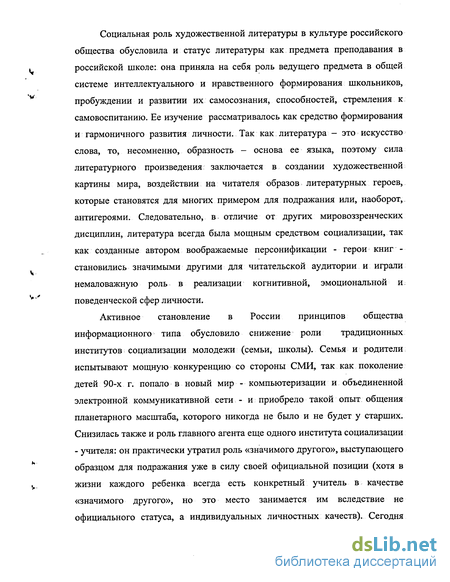 Социальная роль художественной литературы в культуре российского общества обусловила и статус литературы как предмета преподавания в российской школе: она приняла на себя роль ведущего предмета в общей системе интеллектуального и нравственного формирования школьников, пробуждении и развитии их самосознания, способностей, стремления к самовоспитанию. Ее изучение рассматривалось как средство формирования и гармоничного развития личности. Так как литература – это искусство слова, то, несомненно, образность – основа ее языка, поэтому сила литературного произведения заключается в создании художественной картины мира, воздействии на читателя образов литературных героев, которые становятся для многих примером для подражания или, наоборот, антигероями. Следовательно, в отличие от других мировоззренческих дисциплин, литература всегда была мощным средством социализации, так как созданные автором воображаемые персонификации - герои книг - становились значимыми другими для читательской аудитории и играли немаловажную роль в реализации когнитивной, эмоциональной и поведенческой сфер личности.

Активное становление в России принципов общества информационного типа обусловило снижение роли традиционных институтов социализации молодежи (семьи, школы). Семья и родители испытывают мощную конкуренцию со стороны СМИ, так как поколение детей 90-х г. попало в новый мир - компьютеризации и объединенной электронной коммуникативной сети - и приобрело такой опыт общения планетарного масштаба, которого никогда не было и не будет у старших. Снизилась также и роль главного агента еще одного института социализации - учителя: он практически утратил роль «значимого другого», выступающего образцом для подражания уже в силу своей официальной позиции (хотя в жизни каждого ребенка всегда есть конкретный учитель в качестве «значимого другого», но это место занимается им вследствие не официального статуса, а индивидуальных личностных качеств). Сегодня

dsLib.net
библиотека диссертаций